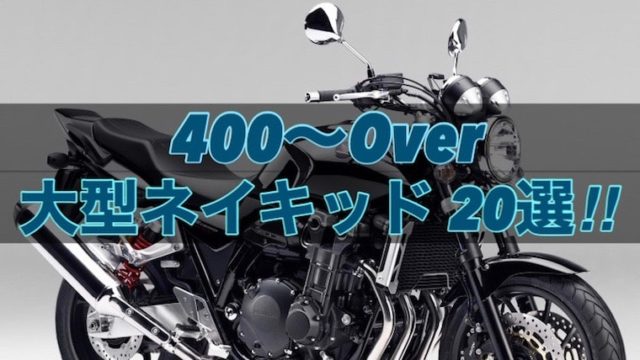 400～Over
大型ネイキッド 20選!!